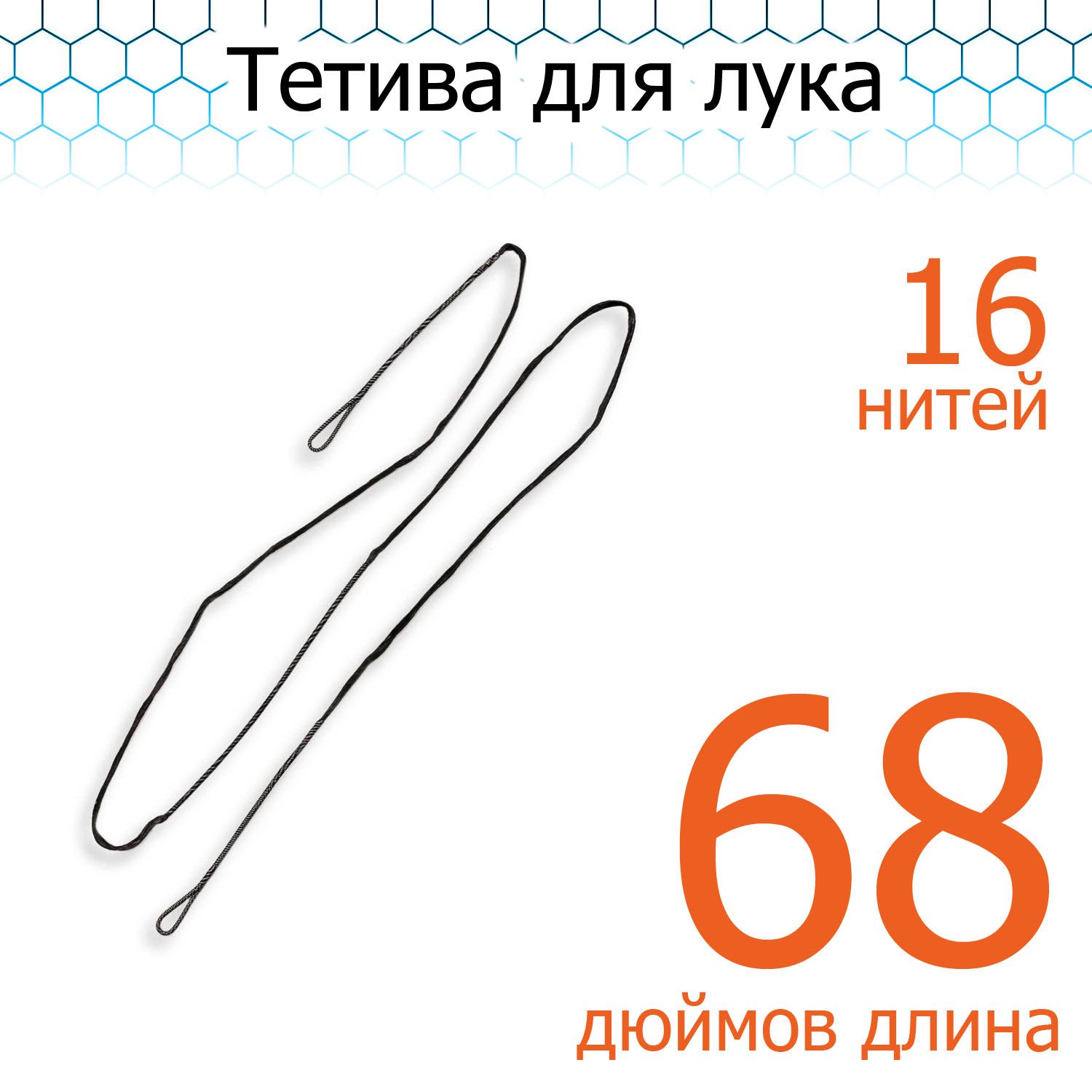 Тетива для лука

16
нитей

68
дюймов длина